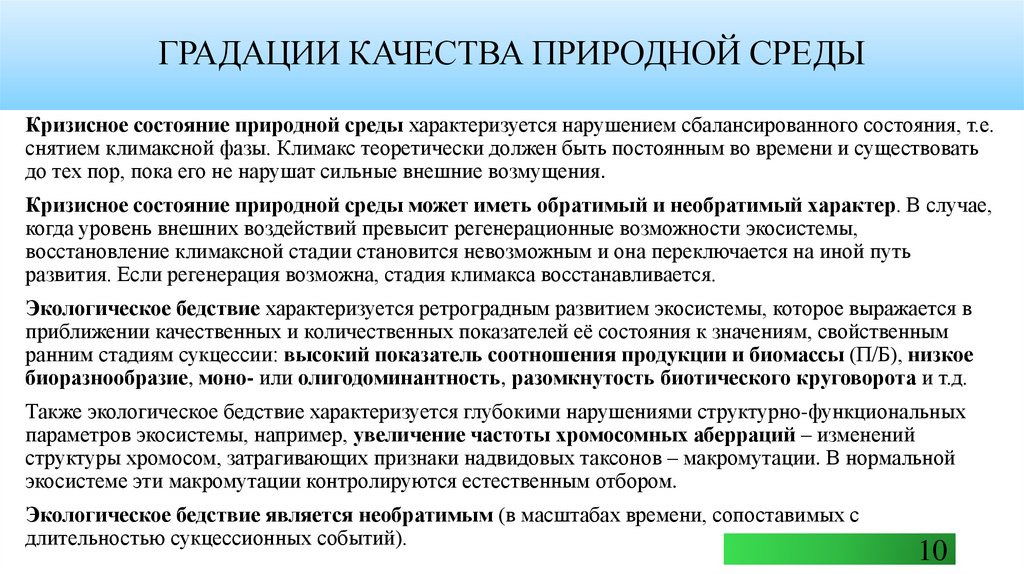 ГРАДАЦИИ КАЧЕСТВА ПРИРОДНОЙ СРЕДЫ

Кризисное состояние природной среды характеризуется нарушением сбалансированного состояния, т.е. снятием климаксной фазы. Климакс теоретически должен быть постоянным во времени и существовать до тех пор, пока его не нарушат сильные внешние возмущения.

Кризисное состояние природной среды может иметь обратимый и необратимый характер. В случае, когда уровень внешних воздействий превысит регенерационные возможности экосистемы, восстановление климаксной стадии становится невозможным и она переключается на иной путь развития. Если регенерация возможна, стадия климакса восстанавливается.

Экологическое бедствие характеризуется ретроградным развитием экосистемы, которое выражается в приближении качественных и количественных показателей её состояния к значениям, свойственным ранним стадиям сукцессии: высокий показатель соотношения продукции и биомассы (П/Б), низкое биоразнообразие, моно- или олигодоминантность, разомкнутость биотического круговорота и т.д.

Также экологическое бедствие характеризуется глубокими нарушениями структурно-функциональных параметров экосистемы, например, увеличение частоты хромосомных аберраций – изменений структуры хромосом, затрагивающих признаки надвидовых таксонов – макромутации. В нормальной экосистеме эти макромутации контролируются естественным отбором.

Экологическое бедствие является необратимым (в масштабах времени, сопоставимых с длительностью сукцессионных событий).

10